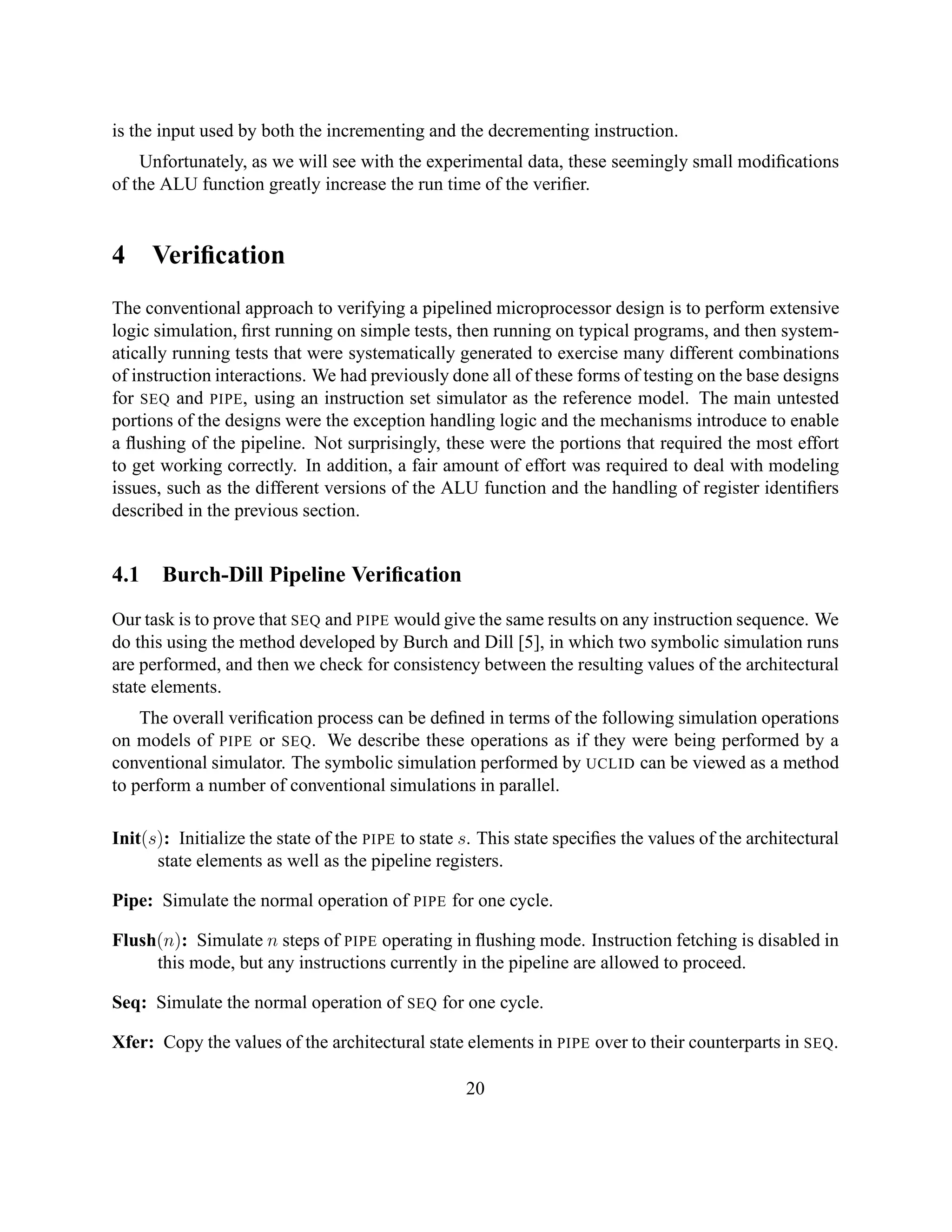 is the input used by both the incrementing and the decrementing instruction.

Unfortunately, as we will see with the experimental data, these seemingly small modifications of the ALU function greatly increase the run time of the verifier.

4 Verification

The conventional approach to verifying a pipelined microprocessor design is to perform extensive logic simulation, first running on simple tests, then running on typical programs, and then systematically running tests that were systematically generated to exercise many different combinations of instruction interactions. We had previously done all of these forms of testing on the base designs for SEQ and PIPE, using an instruction set simulator as the reference model. The main untested portions of the designs were the exception handling logic and the mechanisms introduce to enable a flushing of the pipeline. Not surprisingly, these were the portions that required the most effort to get working correctly. In addition, a fair amount of effort was required to deal with modeling issues, such as the different versions of the ALU function and the handling of register identifiers described in the previous section.

4.1 Burch-Dill Pipeline Verification

Our task is to prove that SEQ and PIPE would give the same results on any instruction sequence. We do this using the method developed by Burch and Dill [5], in which two symbolic simulation runs are performed, and then we check for consistency between the resulting values of the architectural state elements.

The overall verification process can be defined in terms of the following simulation operations on models of PIPE or SEQ. We describe these operations as if they were being performed by a conventional simulator. The symbolic simulation performed by UCLID can be viewed as a method to perform a number of conventional simulations in parallel.

Init$(s)$: Initialize the state of the PIPE to state $s$. This state specifies the values of the architectural state elements as well as the pipeline registers.

Pipe: Simulate the normal operation of PIPE for one cycle.

Flush$(n)$: Simulate $n$ steps of PIPE operating in flushing mode. Instruction fetching is disabled in this mode, but any instructions currently in the pipeline are allowed to proceed.

Seq: Simulate the normal operation of SEQ for one cycle.

Xfer: Copy the values of the architectural state elements in PIPE over to their counterparts in SEQ.

20